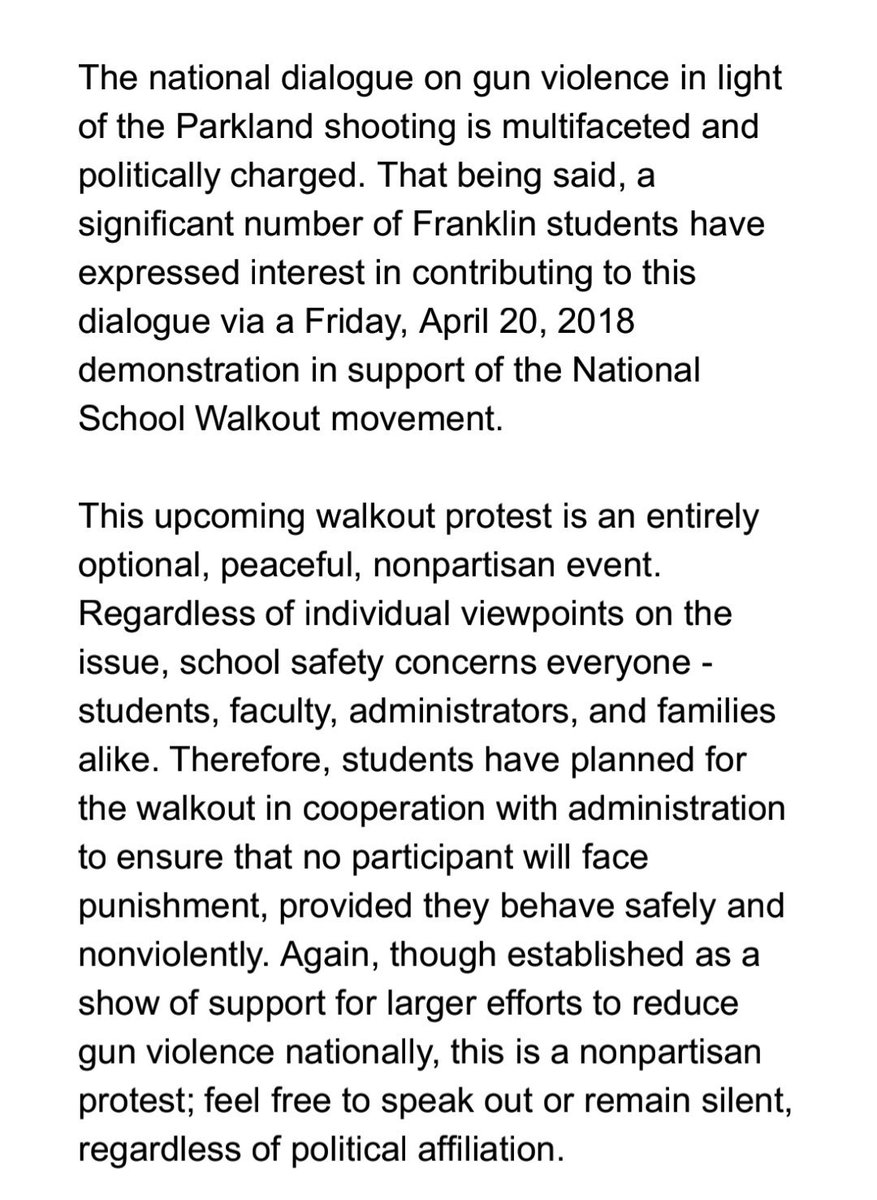 The national dialogue on gun violence in light of the Parkland shooting is multifaceted and politically charged. That being said, a significant number of Franklin students have expressed interest in contributing to this dialogue via a Friday, April 20, 2018 demonstration in support of the National School Walkout movement.

This upcoming walkout protest is an entirely optional, peaceful, nonpartisan event. Regardless of individual viewpoints on the issue, school safety concerns everyone - students, faculty, administrators, and families alike. Therefore, students have planned for the walkout in cooperation with administration to ensure that no participant will face punishment, provided they behave safely and nonviolently. Again, though established as a show of support for larger efforts to reduce gun violence nationally, this is a nonpartisan protest; feel free to speak out or remain silent, regardless of political affiliation.